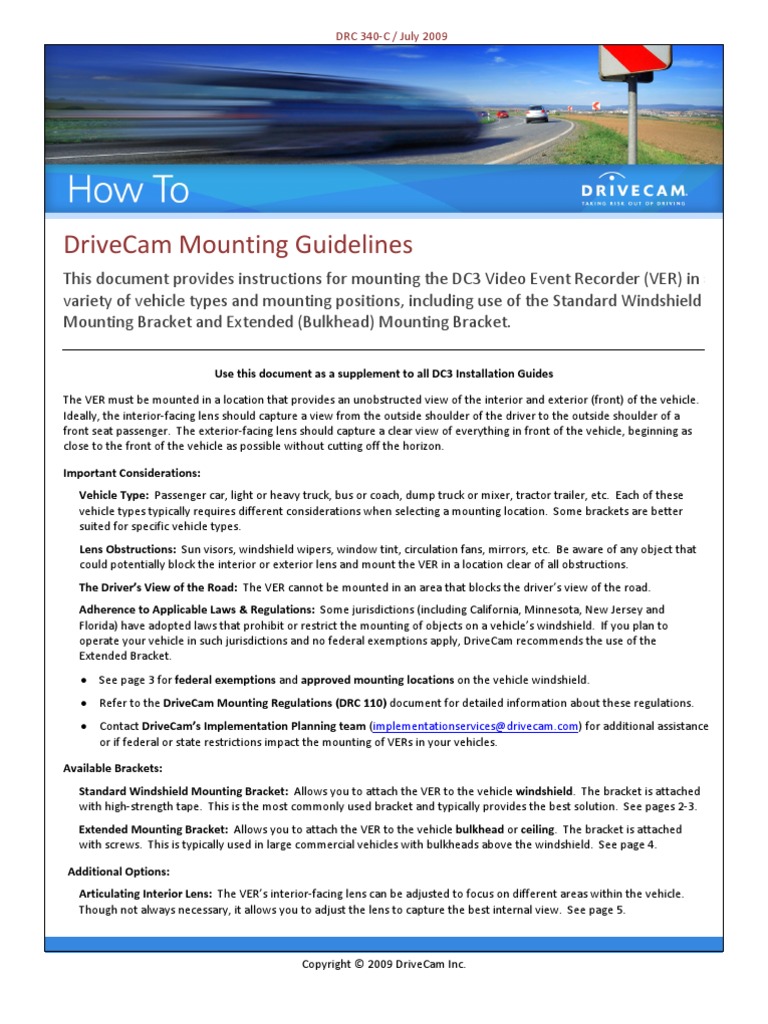 DRC 340-C / July 2009

How To

DRIVECAM
TAKING RISK OUT OF DRIVING

DriveCam Mounting Guidelines

This document provides instructions for mounting the DC3 Video Event Recorder (VER) in variety of vehicle types and mounting positions, including use of the Standard Windshield Mounting Bracket and Extended (Bulkhead) Mounting Bracket.

Use this document as a supplement to all DC3 Installation Guides

The VER must be mounted in a location that provides an unobstructed view of the interior and exterior (front) of the vehicle. Ideally, the interior-facing lens should capture a view from the outside shoulder of the driver to the outside shoulder of a front seat passenger. The exterior-facing lens should capture a clear view of everything in front of the vehicle, beginning as close to the front of the vehicle as possible without cutting off the horizon.

Important Considerations:

Vehicle Type: Passenger car, light or heavy truck, bus or coach, dump truck or mixer, tractor trailer, etc. Each of these vehicle types typically requires different considerations when selecting a mounting location. Some brackets are better suited for specific vehicle types.

Lens Obstructions: Sun visors, windshield wipers, window tint, circulation fans, mirrors, etc. Be aware of any object that could potentially block the interior or exterior lens and mount the VER in a location clear of all obstructions.

The Driver's View of the Road: The VER cannot be mounted in an area that blocks the driver's view of the road.

Adherence to Applicable Laws & Regulations: Some jurisdictions (including California, Minnesota, New Jersey and Florida) have adopted laws that prohibit or restrict the mounting of objects on a vehicle's windshield. If you plan to operate your vehicle in such jurisdictions and no federal exemptions apply, DriveCam recommends the use of the Extended Bracket.

• See page 3 for federal exemptions and approved mounting locations on the vehicle windshield.
• Refer to the DriveCam Mounting Regulations (DRC 110) document for detailed information about these regulations.
• Contact DriveCam's Implementation Planning team (implementationservices@drivecam.com) for additional assistance or if federal or state restrictions impact the mounting of VERs in your vehicles.

Available Brackets:

Standard Windshield Mounting Bracket: Allows you to attach the VER to the vehicle windshield. The bracket is attached with high-strength tape. This is the most commonly used bracket and typically provides the best solution. See pages 2-3.

Extended Mounting Bracket: Allows you to attach the VER to the vehicle bulkhead or ceiling. The bracket is attached with screws. This is typically used in large commercial vehicles with bulkheads above the windshield. See page 4.

Additional Options:

Articulating Interior Lens: The VER's interior-facing lens can be adjusted to focus on different areas within the vehicle. Though not always necessary, it allows you to adjust the lens to capture the best internal view. See page 5.

Copyright © 2009 DriveCam Inc.